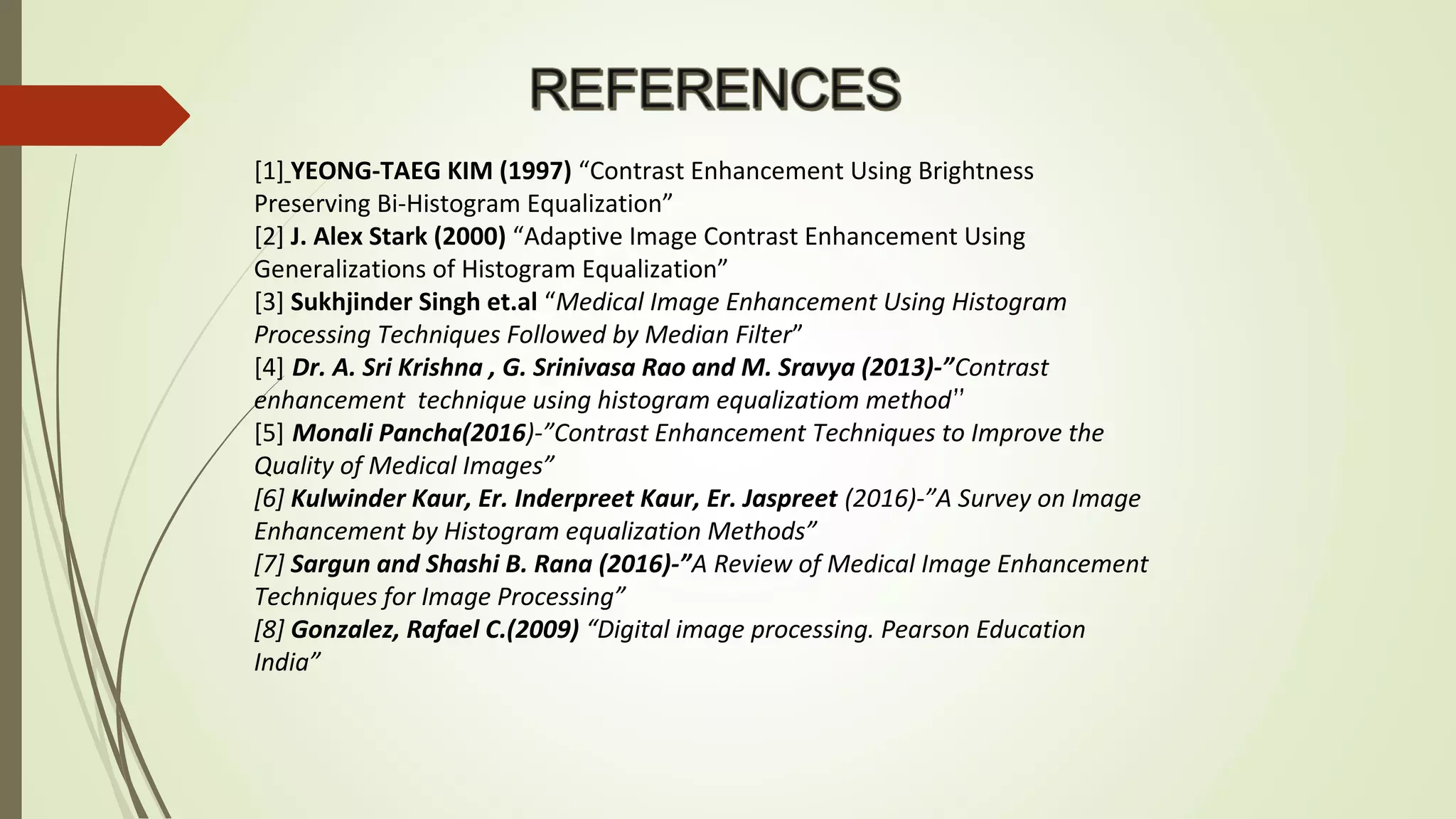 REFERENCES

[1] YEONG-TAEG KIM (1997) “Contrast Enhancement Using Brightness Preserving Bi-Histogram Equalization”
[2] J. Alex Stark (2000) “Adaptive Image Contrast Enhancement Using Generalizations of Histogram Equalization”
[3] Sukhjinder Singh et.al “Medical Image Enhancement Using Histogram Processing Techniques Followed by Median Filter”
[4] Dr. A. Sri Krishna , G. Srinivasa Rao and M. Sravya (2013)-”Contrast enhancement technique using histogram equalizatiom method''
[5] Monali Pancha(2016)-”Contrast Enhancement Techniques to Improve the Quality of Medical Images”
[6] Kulwinder Kaur, Er. Inderpreet Kaur, Er. Jaspreet (2016)-”A Survey on Image Enhancement by Histogram equalization Methods”
[7] Sargun and Shashi B. Rana (2016)-”A Review of Medical Image Enhancement Techniques for Image Processing”
[8] Gonzalez, Rafael C.(2009) “Digital image processing. Pearson Education India”